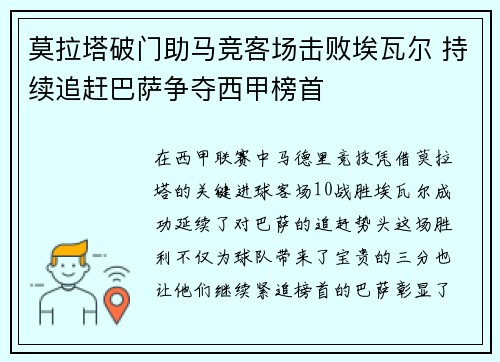 莫拉塔破门助马竞客场击败埃瓦尔 持续追赶巴萨争夺西甲榜首

在西甲联赛中马德里竞技凭借莫拉塔的关键进球客场10战胜埃瓦尔成功延续了对巴萨的追赶势头这场胜利不仅为球队带来了宝贵的三分也让他们继续紧追榜首的巴萨彰显了